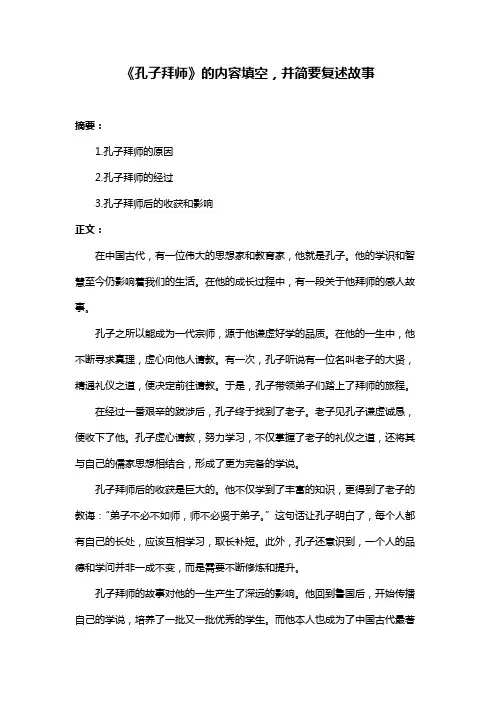 《孔子拜师》的内容填空，并简要复述故事

摘要：

1.孔子拜师的原因

2.孔子拜师的经过

3.孔子拜师后的收获和影响

正文：

在中国古代，有一位伟大的思想家和教育家，他就是孔子。他的学识和智慧至今仍影响着我们的生活。在他的成长过程中，有一段关于他拜师的感人故事。

孔子之所以能成为一代宗师，源于他谦虚好学的品质。在他的一生中，他不断寻求真理，虚心向他人请教。有一次，孔子听说有一位名叫老子的大贤，精通礼仪之道，便决定前往请教。于是，孔子带领弟子们踏上了拜师的旅程。

在经过一番艰辛的跋涉后，孔子终于找到了老子。老子见孔子谦虚诚恳，便收下了他。孔子虚心请教，努力学习，不仅掌握了老子的礼仪之道，还将其与自己的儒家思想相结合，形成了更为完备的学说。

孔子拜师后的收获是巨大的。他不仅学到了丰富的知识，更得到了老子的教诲："弟子不必不如师，师不必贤于弟子。"这句话让孔子明白了，每个人都有自己的长处，应该互相学习，取长补短。此外，孔子还意识到，一个人的品德和学问并非一成不变，而是需要不断修炼和提升。

孔子拜师的故事对他的一生产生了深远的影响。他回到鲁国后，开始传播自己的学说，培养了一批又一批优秀的学生。而他本人也成为了中国古代最著